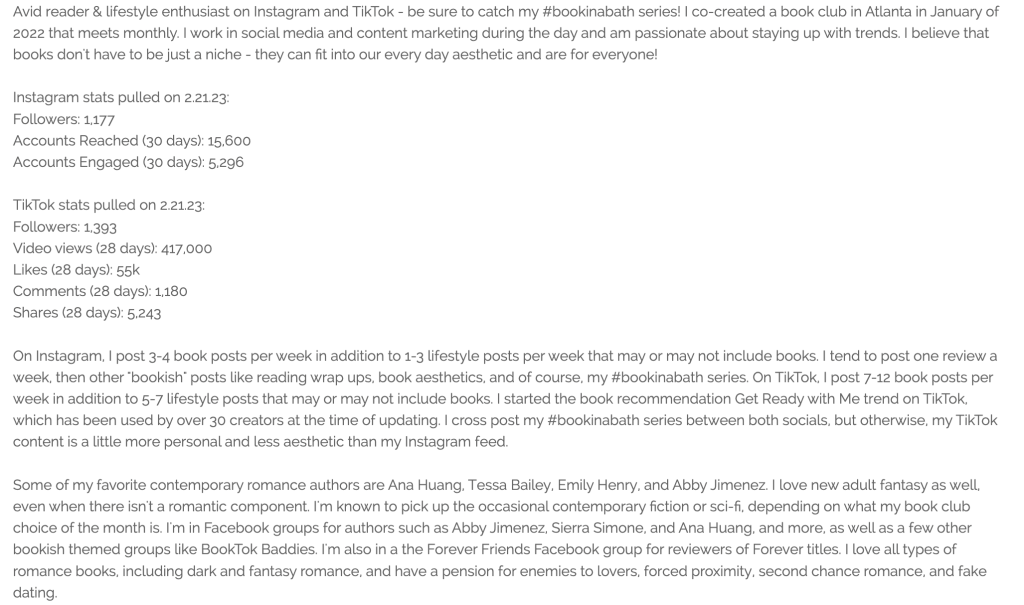 Avid reader & lifestyle enthusiast on Instagram and TikTok - be sure to catch my #bookinabath series! I co-created a book club in Atlanta in January of 2022 that meets monthly. I work in social media and content marketing during the day and am passionate about staying up with trends. I believe that books don't have to be just a niche - they can fit into our every day aesthetic and are for everyone!

Instagram stats pulled on 2.21.23:
Followers: 1,177
Accounts Reached (30 days): 15,600
Accounts Engaged (30 days): 5,296

TikTok stats pulled on 2.21.23:
Followers: 1,393
Video views (28 days): 417,000
Likes (28 days): 55k
Comments (28 days): 1,180
Shares (28 days): 5,243

On Instagram, I post 3-4 book posts per week in addition to 1-3 lifestyle posts per week that may or may not include books. I tend to post one review a week, then other "bookish" posts like reading wrap ups, book aesthetics, and of course, my #bookinabath series. On TikTok, I post 7-12 book posts per week in addition to 5-7 lifestyle posts that may or may not include books. I started the book recommendation Get Ready with Me trend on TikTok, which has been used by over 30 creators at the time of updating. I cross post my #bookinabath series between both socials, but otherwise, my TikTok content is a little more personal and less aesthetic than my Instagram feed.

Some of my favorite contemporary romance authors are Ana Huang, Tessa Bailey, Emily Henry, and Abby Jimenez. I love new adult fantasy as well, even when there isn't a romantic component. I'm known to pick up the occasional contemporary fiction or sci-fi, depending on what my book club choice of the month is. I'm in Facebook groups for authors such as Abby Jimenez, Sierra Simone, and Ana Huang, and more, as well as a few other bookish themed groups like BookTok Baddies. I'm also in a the Forever Friends Facebook group for reviewers of Forever titles. I love all types of romance books, including dark and fantasy romance, and have a pension for enemies to lovers, forced proximity, second chance romance, and fake dating.